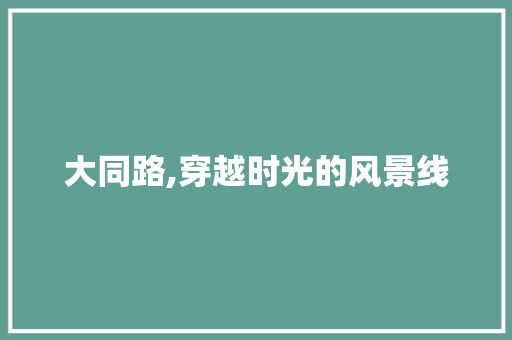 大同路,穿越时光的风景线